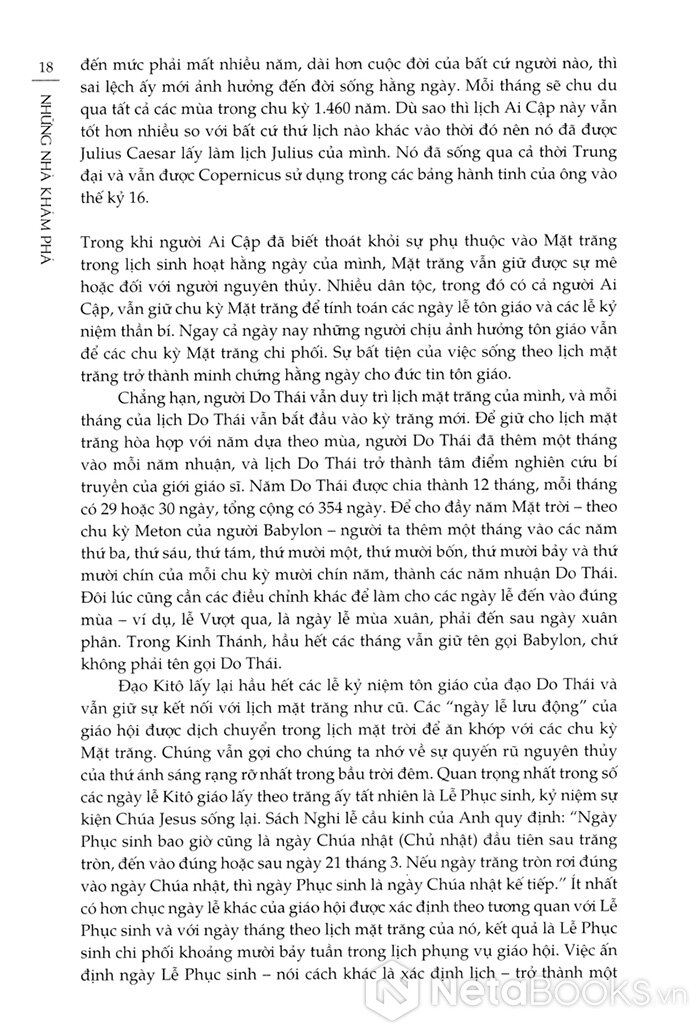 18

NHỮNG NHÀ KHÁM PHÁ

đến mức phải mất nhiều năm, dài hơn cuộc đời của bất cứ người nào, thì sai lệch ấy mới ảnh hưởng đến đời sống hằng ngày. Mỗi tháng sẽ chu du qua tất cả các mùa trong chu kỳ 1.460 năm. Dù sao thì lịch Ai Cập này vẫn tốt hơn nhiều so với bất cứ thứ lịch nào khác vào thời đó nên nó đã được Julius Caesar lấy làm lịch Julius của mình. Nó đã sống qua cả thời Trung đại và vẫn được Copernicus sử dụng trong các bảng hành tinh của ông vào thế kỷ 16.

Trong khi người Ai Cập đã biết thoát khỏi sự phụ thuộc vào Mặt trăng trong lịch sinh hoạt hằng ngày của mình, Mặt trăng vẫn giữ được sự mê hoặc đối với người nguyên thủy. Nhiều dân tộc, trong đó có cả người Ai Cập, vẫn giữ chu kỳ Mặt trăng để tính toán các ngày lễ tôn giáo và các lễ kỷ niệm thần bí. Ngay cả ngày nay những người chịu ảnh hưởng tôn giáo vẫn để các chu kỳ Mặt trăng chi phối. Sự bất tiện của việc sống theo lịch mặt trăng trở thành minh chứng hằng ngày cho đức tin tôn giáo.

Chẳng hạn, người Do Thái vẫn duy trì lịch mặt trăng của mình, và mỗi tháng của lịch Do Thái vẫn bắt đầu vào kỳ trăng mới. Để giữ cho lịch mặt trăng hòa hợp với năm dựa theo mùa, người Do Thái đã thêm một tháng vào mỗi năm nhuận, và lịch Do Thái trở thành tâm điểm nghiên cứu bí truyền của giới giáo sĩ. Năm Do Thái được chia thành 12 tháng, mỗi tháng có 29 hoặc 30 ngày, tổng cộng có 354 ngày. Để cho đầy năm Mặt trời – theo chu kỳ Meton của người Babylon – người ta thêm một tháng vào các năm thứ ba, thứ sáu, thứ tám, thứ mười một, thứ mười bốn, thứ mười bảy và thứ mười chín của mỗi chu kỳ mười chín năm, thành các năm nhuận Do Thái. Đôi lúc cũng cần các điều chỉnh khác để làm cho các ngày lễ đến vào đúng mùa – ví dụ, lễ Vượt qua, là ngày lễ mùa xuân, phải đến sau ngày xuân phân. Trong Kinh Thánh, hầu hết các tháng vẫn giữ tên gọi Babylon, chứ không phải tên gọi Do Thái.

Đạo Kitô lấy lại hầu hết các lễ kỷ niệm tôn giáo của đạo Do Thái và vẫn giữ sự kết nối với lịch mặt trăng như cũ. Các "ngày lễ lưu động" của giáo hội được dịch chuyển trong lịch mặt trời để ăn khớp với các chu kỳ Mặt trăng. Chúng vẫn gợi cho chúng ta nhớ về sự quyến rũ nguyên thủy của thứ ánh sáng rạng rỡ nhất trong bầu trời đêm. Quan trọng nhất trong số các ngày lễ Kitô giáo lấy theo trăng ấy tất nhiên là Lễ Phục sinh, kỷ niệm sự kiện Chúa Jesus sống lại. Sách Nghi lễ cầu kinh của Anh quy định: "Ngày Phục sinh bao giờ cũng là ngày Chúa nhật (Chủ nhật) đầu tiên sau trăng tròn, đến vào đúng hoặc sau ngày 21 tháng 3. Nếu ngày trăng tròn rơi đúng vào ngày Chúa nhật, thì ngày Phục sinh là ngày Chúa nhật kế tiếp." Ít nhất có hơn chục ngày lễ khác của giáo hội được xác định theo tương quan với Lễ Phục sinh và với ngày tháng theo lịch mặt trăng của nó, kết quả là Lễ Phục sinh chi phối khoảng mười bảy tuần trong lịch phụng vụ giáo hội. Việc ấn định ngày Lễ Phục sinh – nói cách khác là xác định lịch – trở thành một

NetaBOOKS.vn